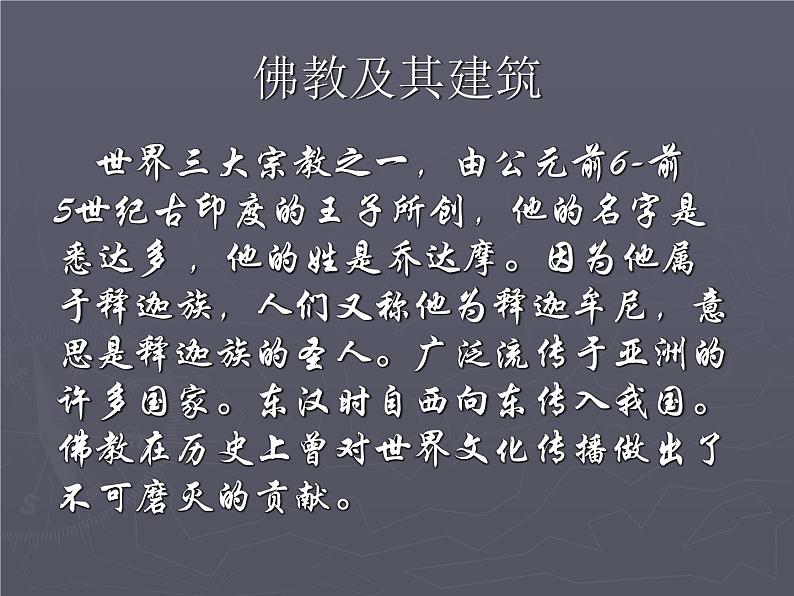 佛教及其建筑

世界三大宗教之一，由公元前6-前5世纪古印度的王子所创，他的名字是悉达多，他的姓是乔达摩。因为他属于释迦族，人们又称他为释迦牟尼，意思是释迦族的圣人。广泛流传于亚洲的许多国家。东汉时自西向东传入我国。佛教在历史上曾对世界文化传播做出了不可磨灭的贡献。